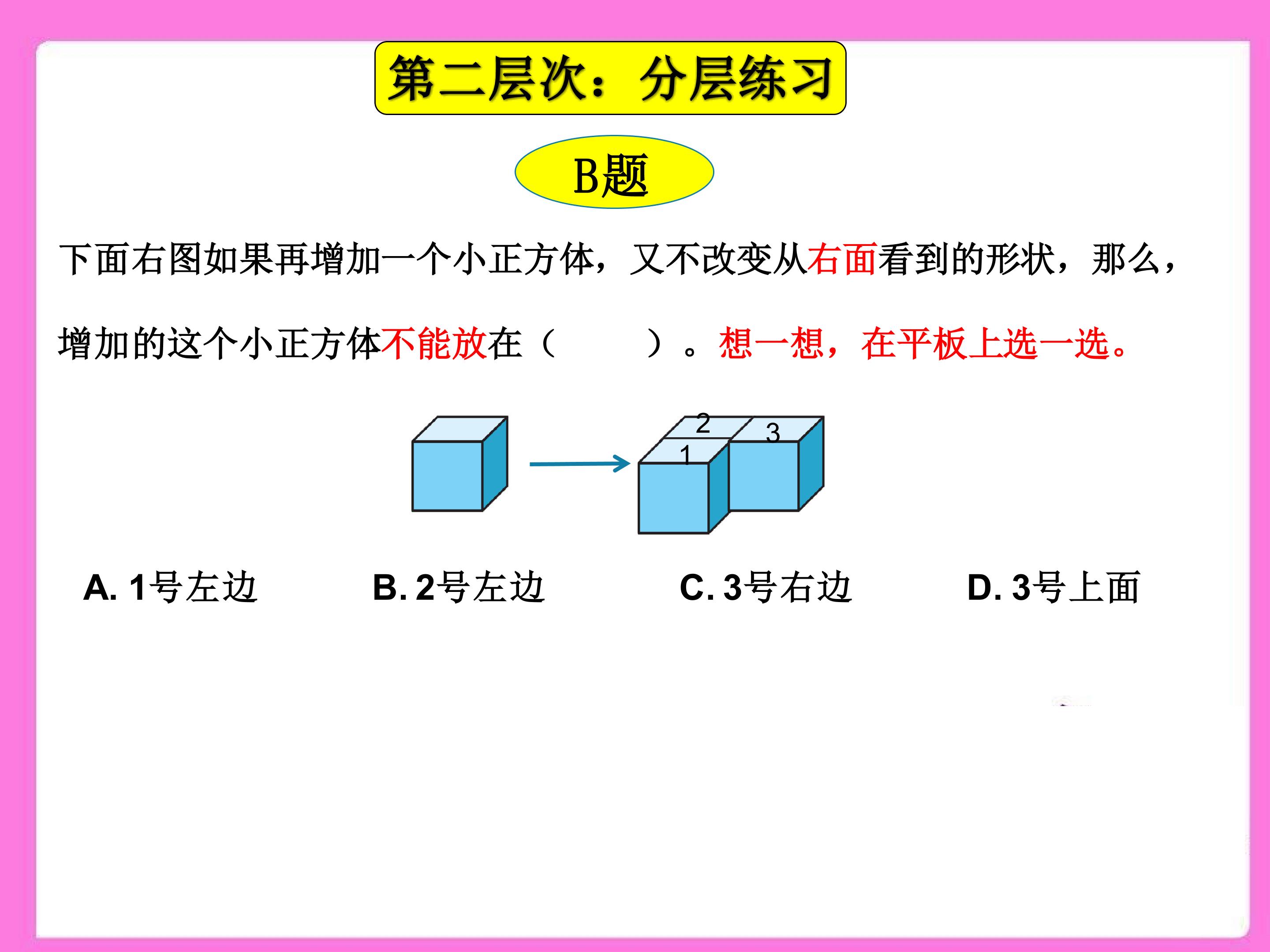 第二层次：分层练习

B题

下面右图如果再增加一个小正方体，又不改变从右面看到的形状，那么，增加的这个小正方体不能放在（　　）。想一想，在平板上选一选。

2
3
1

A. 1号左边　　B. 2号左边　　C. 3号右边　　D. 3号上面